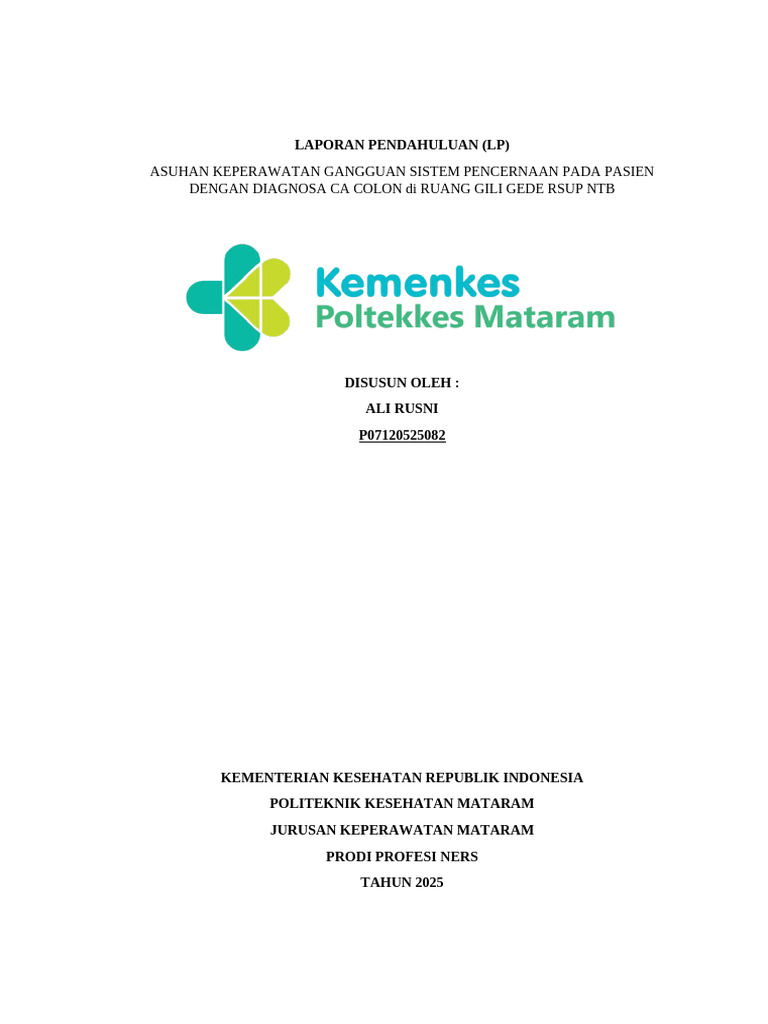 LAPORAN PENDAHULUAN (LP)

ASUHAN KEPERAWATAN GANGGUAN SISTEM PENCERNAAN PADA PASIEN DENGAN DIAGNOSA CA COLON di RUANG GILI GEDE RSUP NTB

Kemenkes
Poltekkes Mataram

DISUSUN OLEH :
ALI RUSNI
P07120525082

KEMENTERIAN KESEHATAN REPUBLIK INDONESIA
POLITEKNIK KESEHATAN MATARAM
JURUSAN KEPERAWATAN MATARAM
PRODI PROFESI NERS
TAHUN 2025